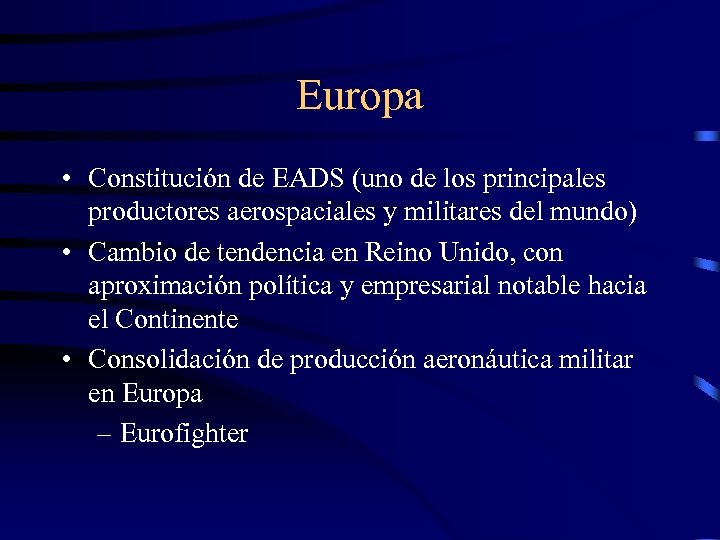 Europa

• Constitución de EADS (uno de los principales productores aerospaciales y militares del mundo)
• Cambio de tendencia en Reino Unido, con aproximación política y empresarial notable hacia el Continente
• Consolidación de producción aeronáutica militar en Europa
– Eurofighter